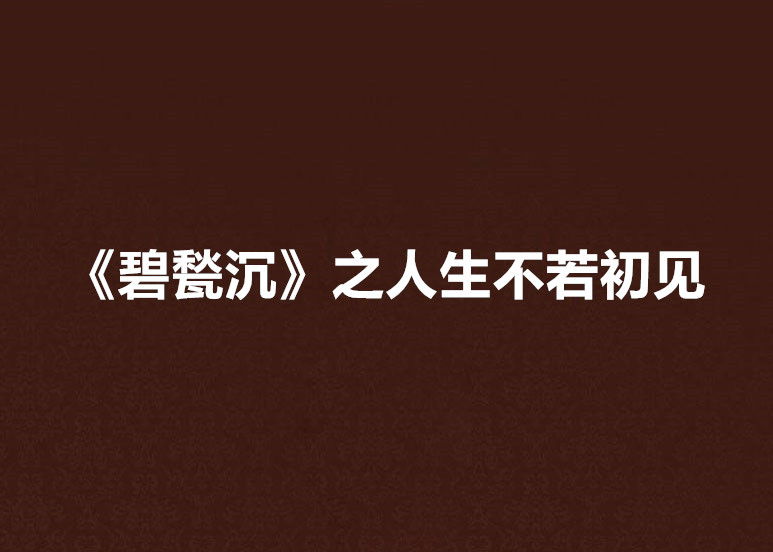 《碧甃沉》之人生不若初见